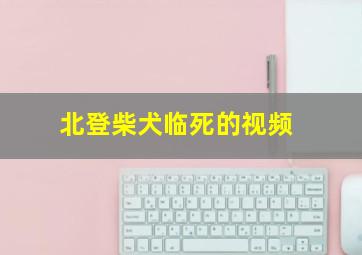 北登柴犬临死的视频